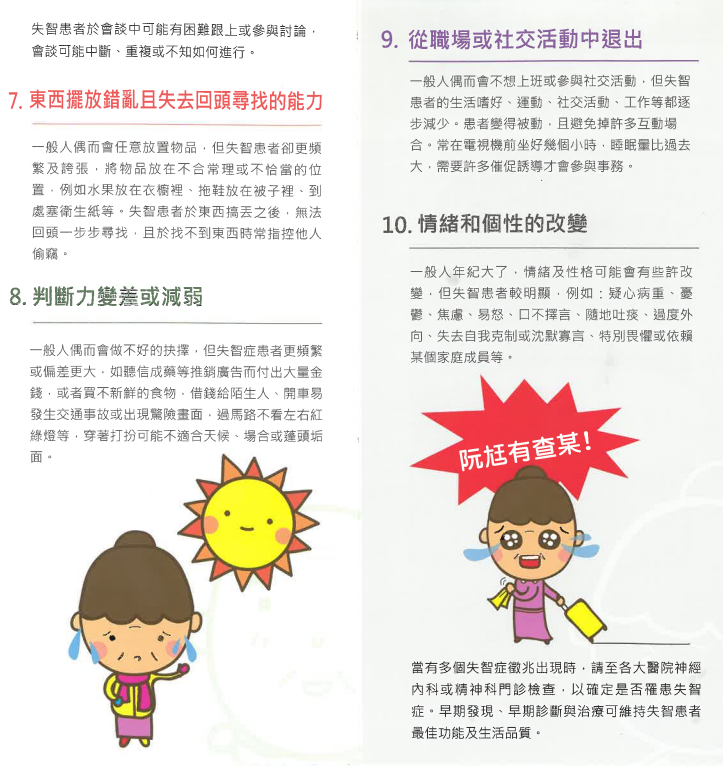 失智患者於會談中可能有困難跟上或參與討論，會談可能中斷、重複或不知如何進行。

7. 東西擺放錯亂且失去回頭尋找的能力

一般人偶而會任意放置物品，但失智患者卻更頻繁及誇張，將物品放在不合常理或不恰當的位置，例如水果放在衣櫥裡、拖鞋放在被子裡、到處塞衛生紙等。失智患者於東西搞丟之後，無法回頭一步步尋找，且於找不到東西時常指控他人偷竊。

8. 判斷力變差或減弱

一般人偶而會做不好的抉擇，但失智症患者更頻繁或偏差更大，如聽信成藥等推銷廣告而付出大量金錢，或者買不新鮮的食物，借錢給陌生人、開車易發生交通事故或出現驚險畫面，過馬路不看左右紅綠燈等，穿著打扮可能不適合天候、場合或蓬頭垢面。

9. 從職場或社交活動中退出

一般人偶而會不想上班或參與社交活動，但失智患者的生活嗜好、運動、社交活動、工作等都逐步減少。患者變得被動，且避免掉許多互動場合。常在電視機前坐好幾個小時，睡眠量比過去大，需要許多催促誘導才會參與事務。

10. 情緒和個性的改變

一般人年紀大了，情緒及性格可能會有些許改變，但失智患者較明顯，例如：疑心病重、憂鬱、焦慮、易怒、口不擇言、隨地吐痰、過度外向、失去自我克制或沈默寡言、特別畏懼或依賴某個家庭成員等。

阮尪有查某!

當有多個失智症徵兆出現時，請至各大醫院神經內科或精神科門診檢查，以確定是否罹患失智症。早期發現、早期診斷與治療可維持失智患者最佳功能及生活品質。